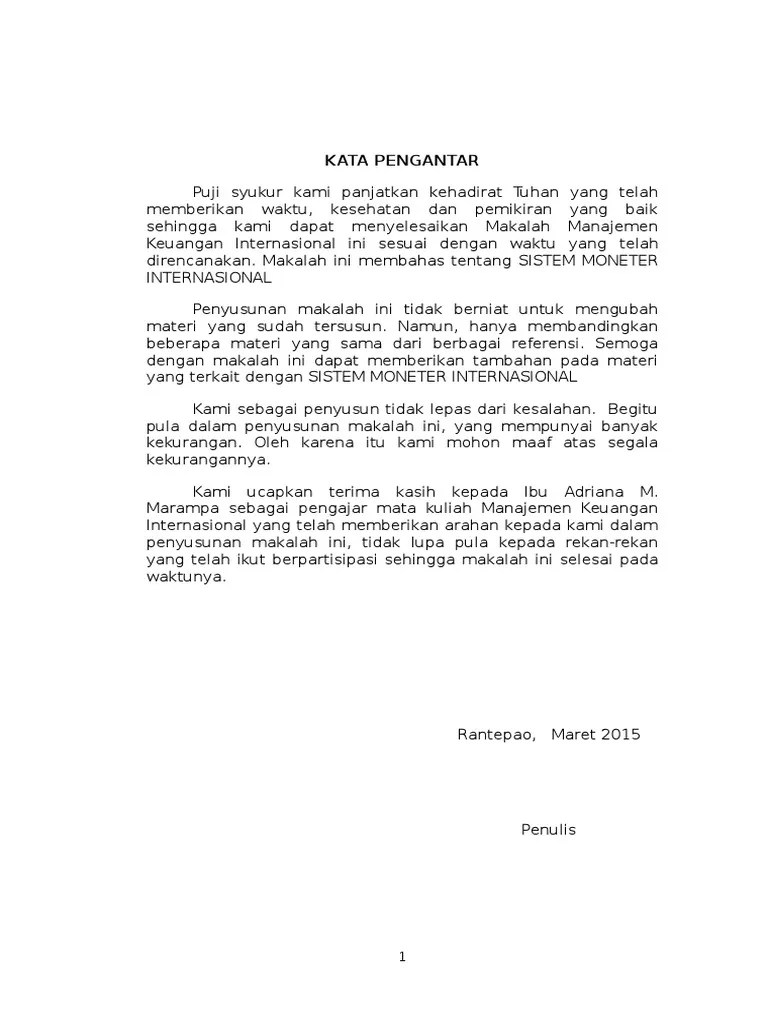 KATA PENGANTAR

Puji syukur kami panjatkan kehadirat Tuhan yang telah memberikan waktu, kesehatan dan pemikiran yang baik sehingga kami dapat menyelesaikan Makalah Manajemen Keuangan Internasional ini sesuai dengan waktu yang telah direncanakan. Makalah ini membahas tentang SISTEM MONETER INTERNASIONAL

Penyusunan makalah ini tidak berniat untuk mengubah materi yang sudah tersusun. Namun, hanya membandingkan beberapa materi yang sama dari berbagai referensi. Semoga dengan makalah ini dapat memberikan tambahan pada materi yang terkait dengan SISTEM MONETER INTERNASIONAL

Kami sebagai penyusun tidak lepas dari kesalahan. Begitu pula dalam penyusunan makalah ini, yang mempunyai banyak kekurangan. Oleh karena itu kami mohon maaf atas segala kekurangannya.

Kami ucapkan terima kasih kepada Ibu Adriana M. Marampa sebagai pengajar mata kuliah Manajemen Keuangan Internasional yang telah memberikan arahan kepada kami dalam penyusunan makalah ini, tidak lupa pula kepada rekan-rekan yang telah ikut berpartisipasi sehingga makalah ini selesai pada waktunya.

Rantepao, Maret 2015

Penulis

1